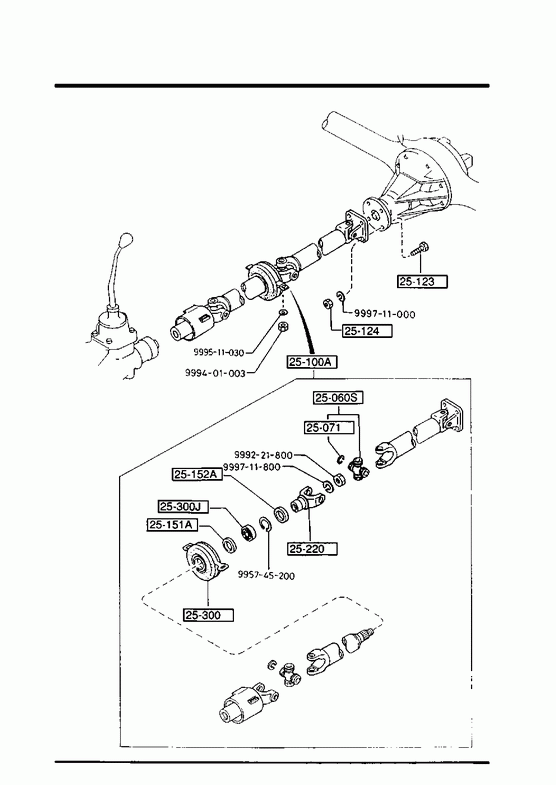 25-123

9997-11-000

25-124

9995-11-030

9994-01-003

25-100A

25-060S

25-071

9992-21-800

9997-11-800

25-152A

25-300J

25-151A

25-220

9957-45-200

25-300